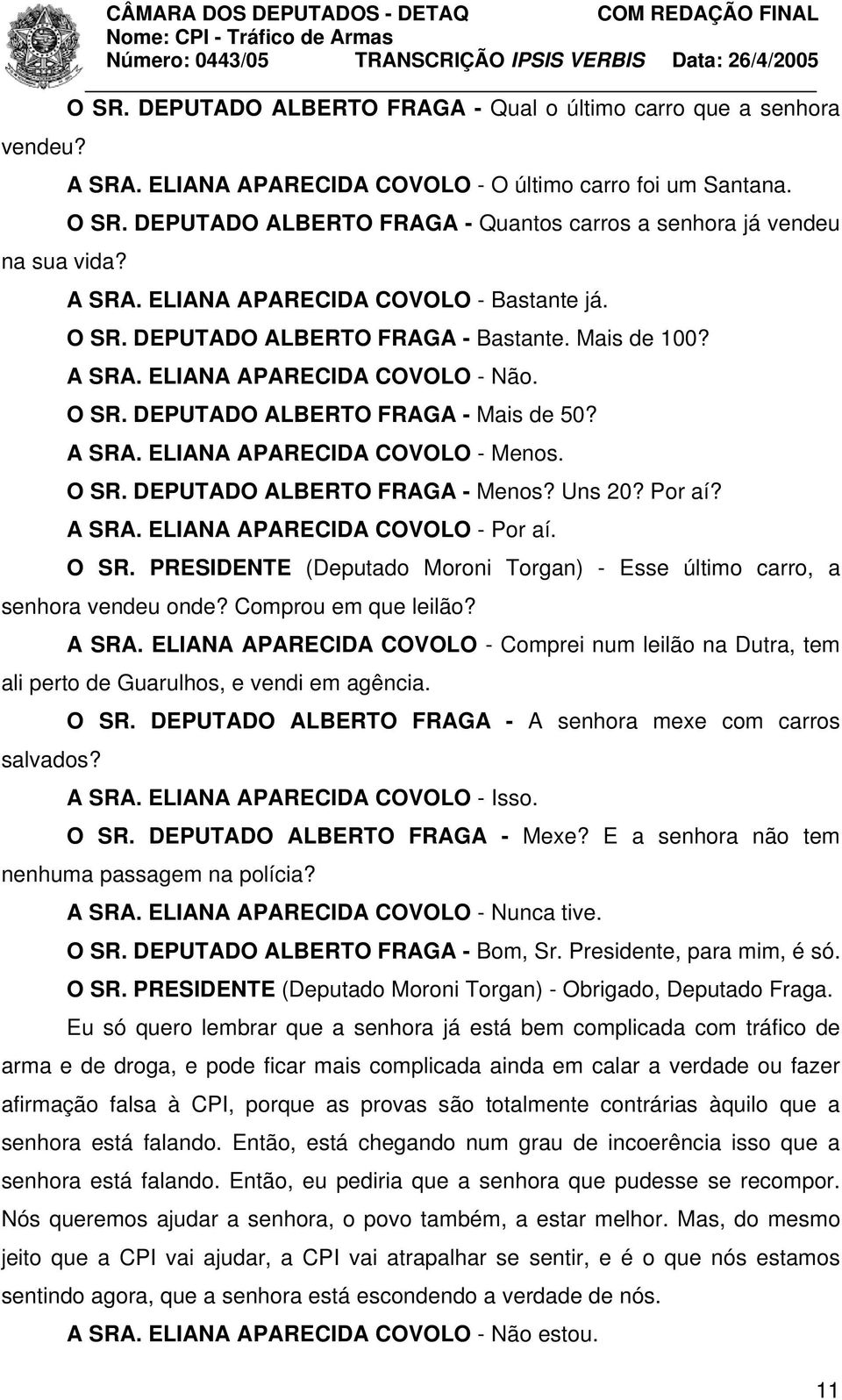 CÂMARA DOS DEPUTADOS - DETAQ COM REDAÇÃO FINAL
Nome: CPI - Tráfico de Armas
Número: 0443/05 TRANSCRIÇÃO IPSIS VERBIS Data: 26/4/2005

O SR. DEPUTADO ALBERTO FRAGA - Qual o último carro que a senhora vendeu?

A SRA. ELIANA APARECIDA COVOLO - O último carro foi um Santana.

O SR. DEPUTADO ALBERTO FRAGA - Quantos carros a senhora já vendeu na sua vida?

A SRA. ELIANA APARECIDA COVOLO - Bastante já.

O SR. DEPUTADO ALBERTO FRAGA - Bastante. Mais de 100?

A SRA. ELIANA APARECIDA COVOLO - Não.

O SR. DEPUTADO ALBERTO FRAGA - Mais de 50?

A SRA. ELIANA APARECIDA COVOLO - Menos.

O SR. DEPUTADO ALBERTO FRAGA - Menos? Uns 20? Por aí?

A SRA. ELIANA APARECIDA COVOLO - Por aí.

O SR. PRESIDENTE (Deputado Moroni Torgan) - Esse último carro, a senhora vendeu onde? Comprou em que leilão?

A SRA. ELIANA APARECIDA COVOLO - Comprei num leilão na Dutra, tem ali perto de Guarulhos, e vendi em agência.

O SR. DEPUTADO ALBERTO FRAGA - A senhora mexe com carros salvados?

A SRA. ELIANA APARECIDA COVOLO - Isso.

O SR. DEPUTADO ALBERTO FRAGA - Mexe? E a senhora não tem nenhuma passagem na polícia?

A SRA. ELIANA APARECIDA COVOLO - Nunca tive.

O SR. DEPUTADO ALBERTO FRAGA - Bom, Sr. Presidente, para mim, é só.

O SR. PRESIDENTE (Deputado Moroni Torgan) - Obrigado, Deputado Fraga.

Eu só quero lembrar que a senhora já está bem complicada com tráfico de arma e de droga, e pode ficar mais complicada ainda em calar a verdade ou fazer afirmação falsa à CPI, porque as provas são totalmente contrárias àquilo que a senhora está falando. Então, está chegando num grau de incoerência isso que a senhora está falando. Então, eu pediria que a senhora que pudesse se recompor. Nós queremos ajudar a senhora, o povo também, a estar melhor. Mas, do mesmo jeito que a CPI vai ajudar, a CPI vai atrapalhar se sentir, e é o que nós estamos sentindo agora, que a senhora está escondendo a verdade de nós.

A SRA. ELIANA APARECIDA COVOLO - Não estou.

11